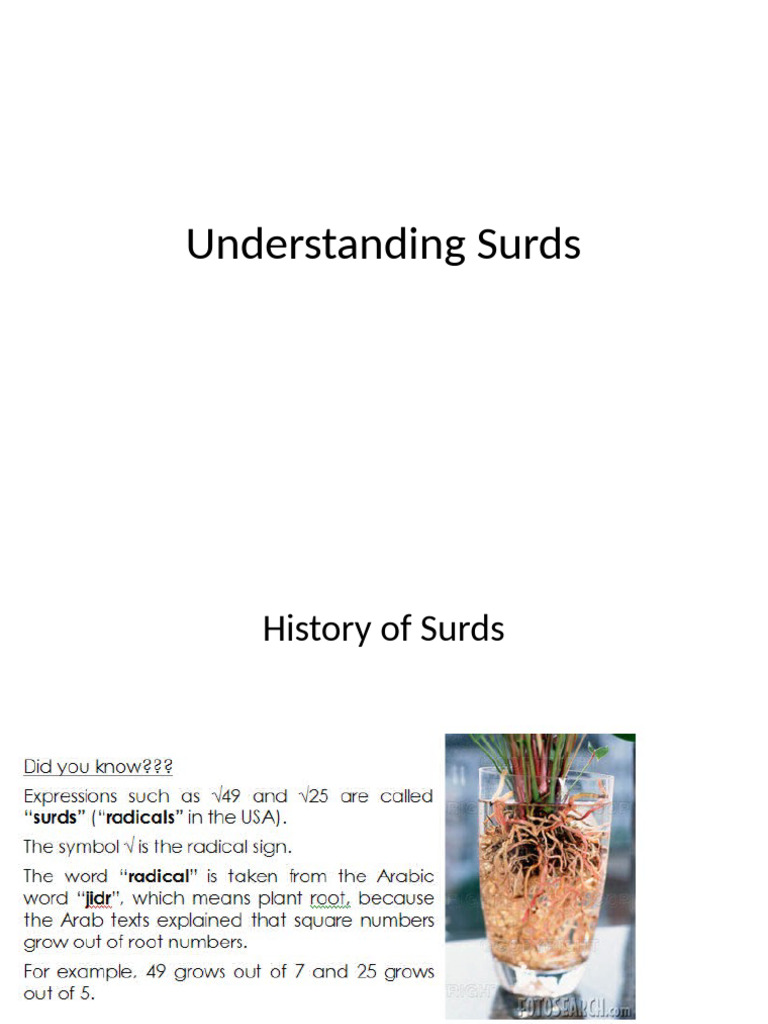 Understanding Surds

History of Surds

Did you know???

Expressions such as $\sqrt{49}$ and $\sqrt{25}$ are called "surds" ("radicals" in the USA).

The symbol $\sqrt{}$ is the radical sign.

The word "radical" is taken from the Arabic word "jidr", which means plant root, because the Arab texts explained that square numbers grow out of root numbers.

For example, 49 grows out of 7 and 25 grows out of 5.

FOTOSEARCH.com